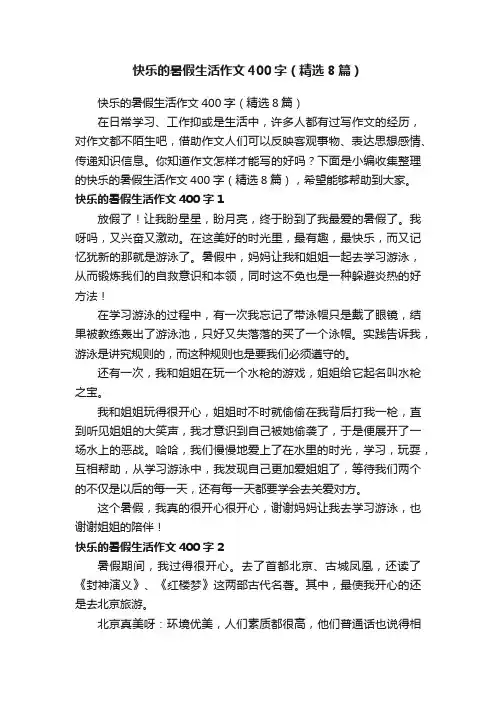 快乐的暑假生活作文400字（精选8篇）

快乐的暑假生活作文400字（精选8篇）

在日常学习、工作抑或是生活中，许多人都有过写作文的经历，对作文都不陌生吧，借助作文人们可以反映客观事物、表达思想感情、传递知识信息。你知道作文怎样才能写的好吗？下面是小编收集整理的快乐的暑假生活作文400字（精选8篇），希望能够帮助到大家。

快乐的暑假生活作文400字1

放假了！让我盼星星，盼月亮，终于盼到了我最爱的暑假了。我呀吗，又兴奋又激动。在这美好的时光里，最有趣，最快乐，而又记忆犹新的那就是游泳了。暑假中，妈妈让我和姐姐一起去学习游泳，从而锻炼我们的自救意识和本领，同时这不免也是一种躲避炎热的好方法！

在学习游泳的过程中，有一次我忘记了带泳帽只是戴了眼镜，结果被教练轰出了游泳池，只好又失落落的买了一个泳帽。实践告诉我，游泳是讲究规则的，而这种规则也是要我们必须遵守的。

还有一次，我和姐姐在玩一个水枪的游戏，姐姐给它起名叫水枪之宝。

我和姐姐玩得很开心，姐姐时不时就偷偷在我背后打我一枪，直到听见姐姐的大笑声，我才意识到自己被她偷袭了，于是便展开了一场水上的恶战。哈哈，我们慢慢地爱上了在水里的时光，学习，玩耍，互相帮助，从学习游泳中，我发现自己更加爱姐姐了，等待我们两个的不仅是以后的每一天，还有每一天都要学会去关爱对方。

这个暑假，我真的很开心很开心，谢谢妈妈让我去学习游泳，也谢谢姐姐的陪伴！

快乐的暑假生活作文400字2

暑假期间，我过得很开心。去了首都北京、古城凤凰，还读了《封神演义》、《红楼梦》这两部古代名著。其中，最使我开心的还是去北京旅游。

北京真美呀：环境优美，人们素质都很高，他们普通话也说得相